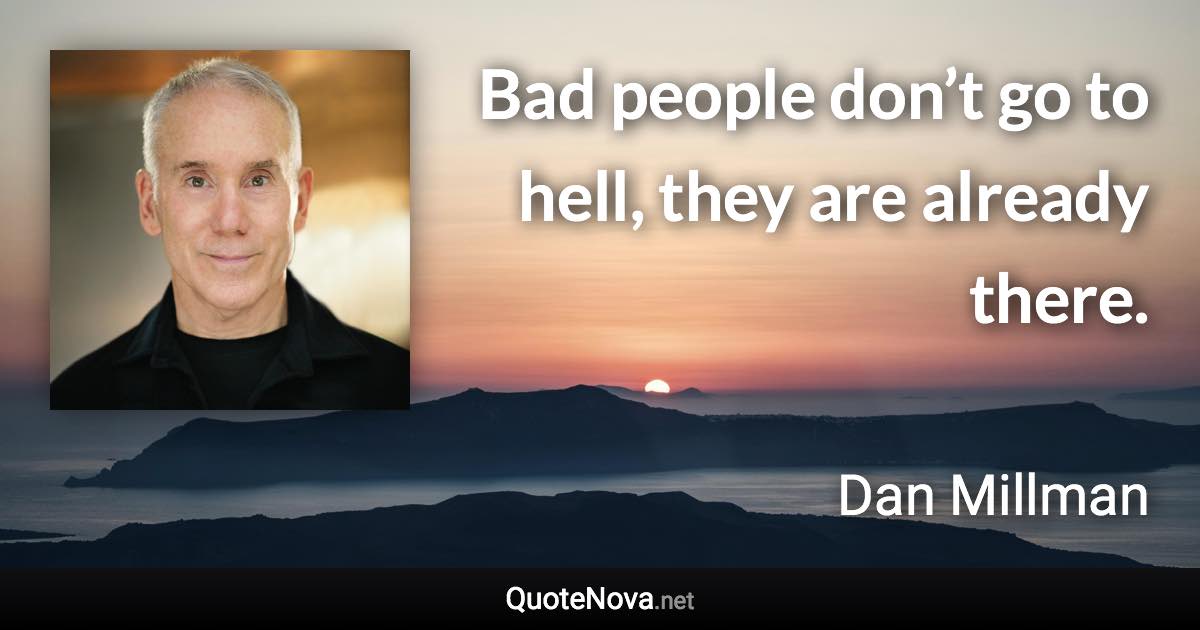 Bad people don’t go to hell, they are already there.

Dan Millman

QuoteNova.net